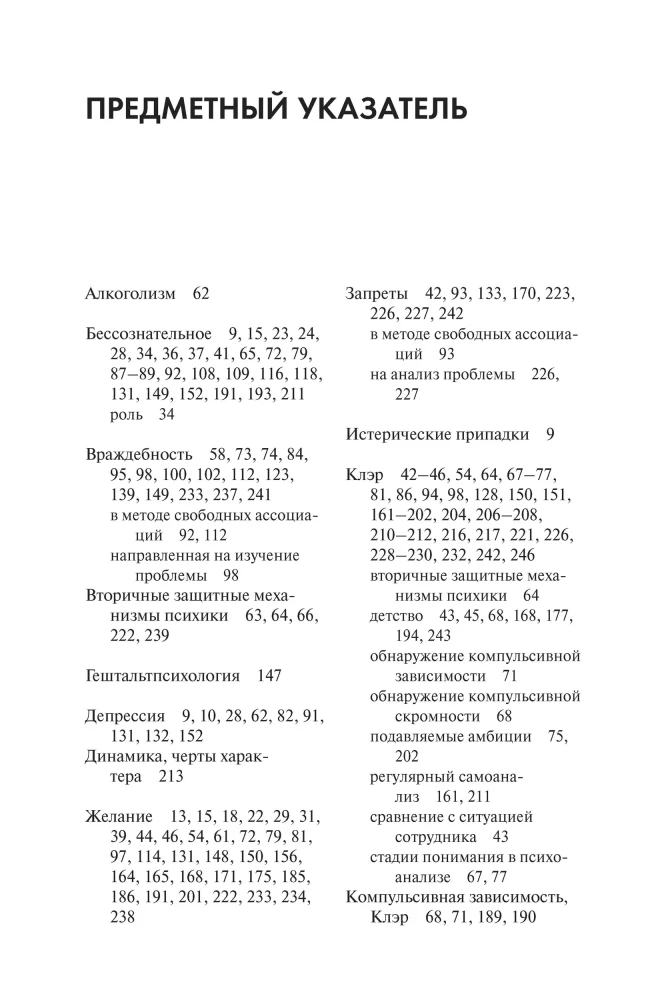 ПРЕДМЕТНЫЙ УКАЗАТЕЛЬ

Алкоголизм 62

Бессознательное 9, 15, 23, 24, 28, 34, 36, 37, 41, 65, 72, 79, 87–89, 92, 108, 109, 116, 118, 131, 149, 152, 191, 193, 211
роль 34

Враждебность 58, 73, 74, 84, 95, 98, 100, 102, 112, 123, 139, 149, 233, 237, 241
в методе свободных ассоциаций 92, 112
направленная на изучение проблемы 98
Вторичные защитные механизмы психики 63, 64, 66, 222, 239

Гештальтпсихология 147

Депрессия 9, 10, 28, 62, 82, 91, 131, 132, 152
Динамика, черты характера 213

Желание 13, 15, 18, 22, 29, 31, 39, 44, 46, 54, 61, 72, 79, 81, 97, 114, 131, 148, 150, 156, 164, 165, 168, 171, 175, 185, 186, 191, 201, 222, 233, 234, 238

Запреты 42, 93, 133, 170, 223, 226, 227, 242
в методе свободных ассоциаций 93
на анализ проблемы 226, 227

Истерические припадки 9

Клэр 42–46, 54, 64, 67–77, 81, 86, 94, 98, 128, 150, 151, 161–202, 204, 206–208, 210–212, 216, 217, 221, 226, 228–230, 232, 242, 246
вторичные защитные механизмы психики 64
детство 43, 45, 68, 168, 177, 194, 243
обнаружение компульсивной зависимости 71
обнаружение компульсивной скромности 68
подавляемые амбиции 75, 202
регулярный самоанализ 161, 211
сравнение с ситуацией сотрудника 43
стадии понимания в психоанализе 67, 77
Компульсивная зависимость, Клэр 68, 71, 189, 190